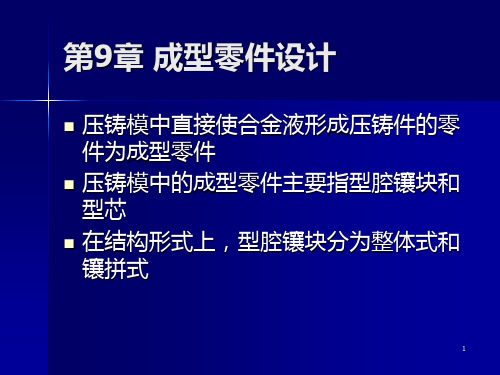 第9章 成型零件设计

■ 压铸模中直接使合金液形成压铸件的零件为成型零件

■ 压铸模中的成型零件主要指型腔镶块和型芯

■ 在结构形式上，型腔镶块分为整体式和镶拼式

1